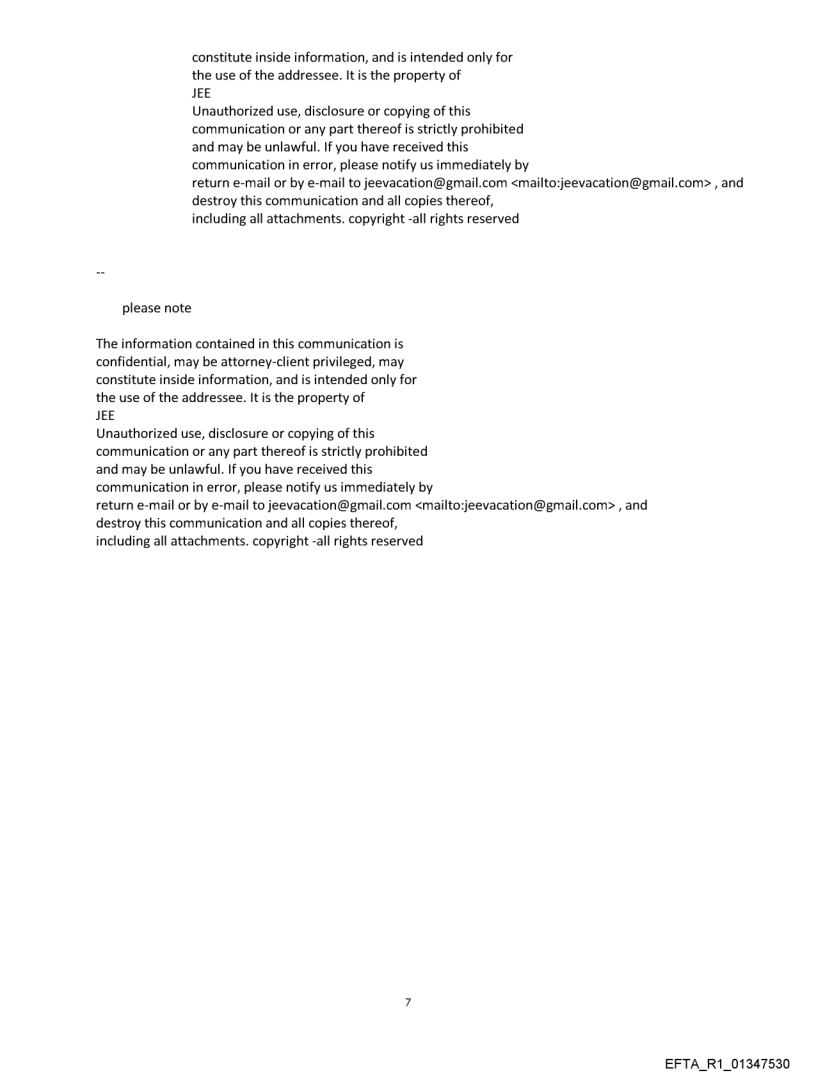 constitute inside information, and is intended only for the use of the addressee. It is the property of
JEE
Unauthorized use, disclosure or copying of this communication or any part thereof is strictly prohibited and may be unlawful. If you have received this communication in error, please notify us immediately by return e-mail or by e-mail to jeevacation@gmail.com <mailto:jeevacation@gmail.com> , and destroy this communication and all copies thereof, including all attachments. copyright -all rights reserved

--

please note

The information contained in this communication is confidential, may be attorney-client privileged, may constitute inside information, and is intended only for the use of the addressee. It is the property of
JEE
Unauthorized use, disclosure or copying of this communication or any part thereof is strictly prohibited and may be unlawful. If you have received this communication in error, please notify us immediately by return e-mail or by e-mail to jeevacation@gmail.com <mailto:jeevacation@gmail.com> , and destroy this communication and all copies thereof, including all attachments. copyright -all rights reserved

7

EFTA_R1_01347530